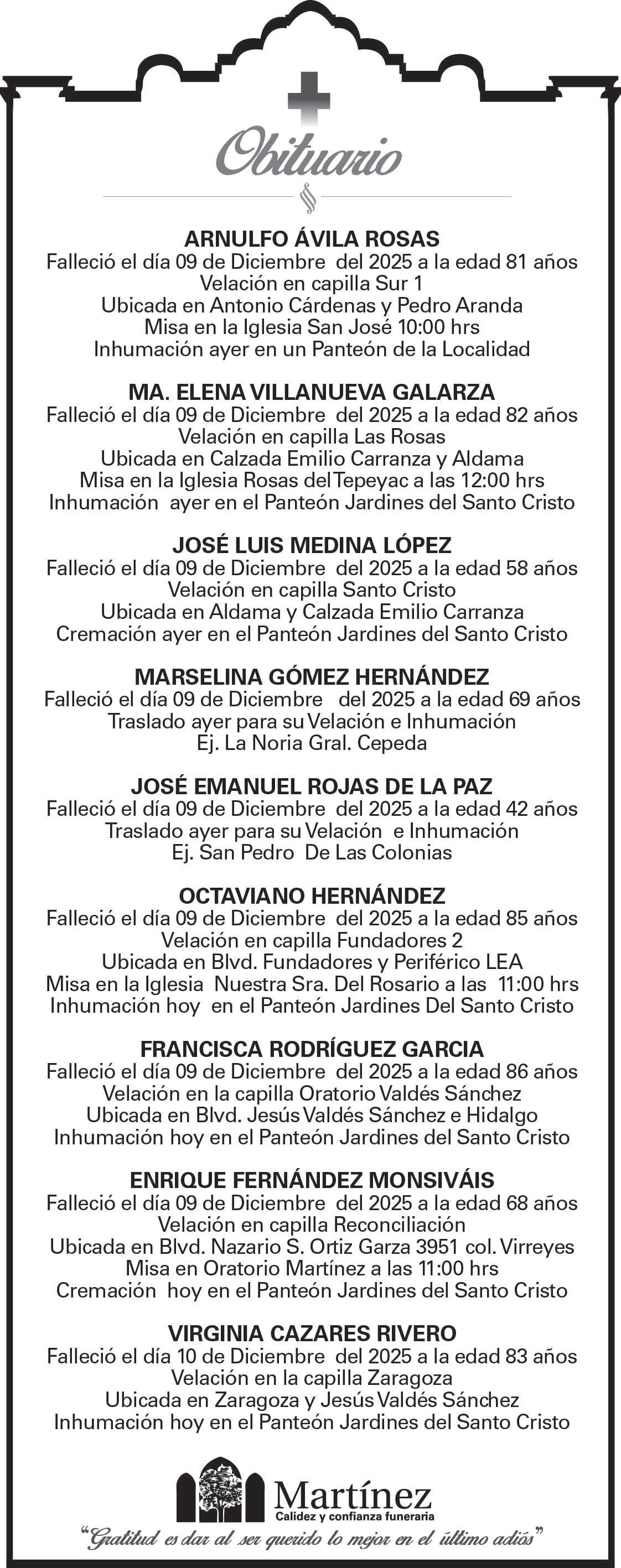 Obituario

ARNULFO ÁVILA ROSAS
Falleció el día 09 de Diciembre del 2025 a la edad 81 años
Velación en capilla Sur 1
Ubicada en Antonio Cárdenas y Pedro Aranda
Misa en la Iglesia San José 10:00 hrs
Inhumación ayer en un Panteón de la Localidad

MA. ELENA VILLANUEVA GALARZA
Falleció el día 09 de Diciembre del 2025 a la edad 82 años
Velación en capilla Las Rosas
Ubicada en Calzada Emilio Carranza y Aldama
Misa en la Iglesia Rosas del Tepeyac a las 12:00 hrs
Inhumación ayer en el Panteón Jardines del Santo Cristo

JOSÉ LUIS MEDINA LÓPEZ
Falleció el día 09 de Diciembre del 2025 a la edad 58 años
Velación en capilla Santo Cristo
Ubicada en Aldama y Calzada Emilio Carranza
Cremación ayer en el Panteón Jardines del Santo Cristo

MARSELINA GÓMEZ HERNÁNDEZ
Falleció el día 09 de Diciembre del 2025 a la edad 69 años
Traslado ayer para su Velación e Inhumación
Ej. La Noria Gral. Cepeda

JOSÉ EMANUEL ROJAS DE LA PAZ
Falleció el día 09 de Diciembre del 2025 a la edad 42 años
Traslado ayer para su Velación e Inhumación
Ej. San Pedro De Las Colonias

OCTAVIANO HERNÁNDEZ
Falleció el día 09 de Diciembre del 2025 a la edad 85 años
Velación en capilla Fundadores 2
Ubicada en Blvd. Fundadores y Periférico LEA
Misa en la Iglesia Nuestra Sra. Del Rosario a las 11:00 hrs
Inhumación hoy en el Panteón Jardines Del Santo Cristo

FRANCISCA RODRÍGUEZ GARCIA
Falleció el día 09 de Diciembre del 2025 a la edad 86 años
Velación en la capilla Oratorio Valdés Sánchez
Ubicada en Blvd. Jesús Valdés Sánchez e Hidalgo
Inhumación hoy en el Panteón Jardines del Santo Cristo

ENRIQUE FERNÁNDEZ MONSIVÁIS
Falleció el día 09 de Diciembre del 2025 a la edad 68 años
Velación en capilla Reconciliación
Ubicada en Blvd. Nazario S. Ortiz Garza 3951 col. Virreyes
Misa en Oratorio Martínez a las 11:00 hrs
Cremación hoy en el Panteón Jardines del Santo Cristo

VIRGINIA CAZARES RIVERO
Falleció el día 10 de Diciembre del 2025 a la edad 83 años
Velación en la capilla Zaragoza
Ubicada en Zaragoza y Jesús Valdés Sánchez
Inhumación hoy en el Panteón Jardines del Santo Cristo

Martínez
Calidez y confianza funeraria
"Gratitud es dar al ser querido lo mejor en el último adiós"